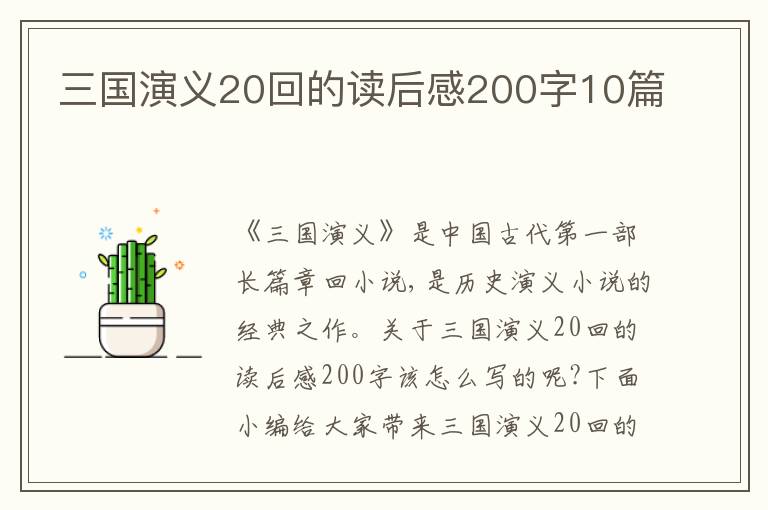 三国演义20回的读后感200字10篇

《三国演义》是中国古代第一部长篇章回小说，是历史演义小说的经典之作。关于三国演义20回的读后感200字该怎么写的呢？下面小编给大家带来三国演义20回的